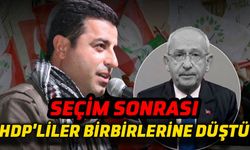 SEÇİM SONRASI
HDP'LİLER BİRBİRLERİNE DÜŞTÜ